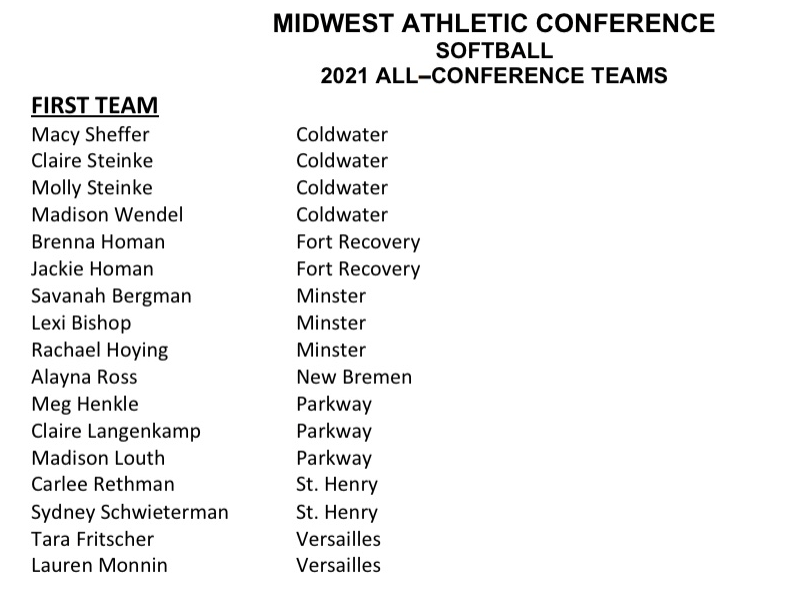 MIDWEST ATHLETIC CONFERENCE
SOFTBALL
2021 ALL–CONFERENCE TEAMS

FIRST TEAM

| | |
|---|---|
| Macy Sheffer | Coldwater |
| Claire Steinke | Coldwater |
| Molly Steinke | Coldwater |
| Madison Wendel | Coldwater |
| Brenna Homan | Fort Recovery |
| Jackie Homan | Fort Recovery |
| Savanah Bergman | Minster |
| Lexi Bishop | Minster |
| Rachael Hoying | Minster |
| Alayna Ross | New Bremen |
| Meg Henkle | Parkway |
| Claire Langenkamp | Parkway |
| Madison Louth | Parkway |
| Carlee Rethman | St. Henry |
| Sydney Schwieterman | St. Henry |
| Tara Fritscher | Versailles |
| Lauren Monnin | Versailles |